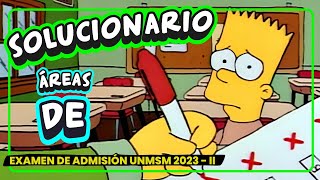 SOLUCIONARIO

ÁREAS

DE

EXAMEN DE ADMISIÓN UNMSM 2023 - II